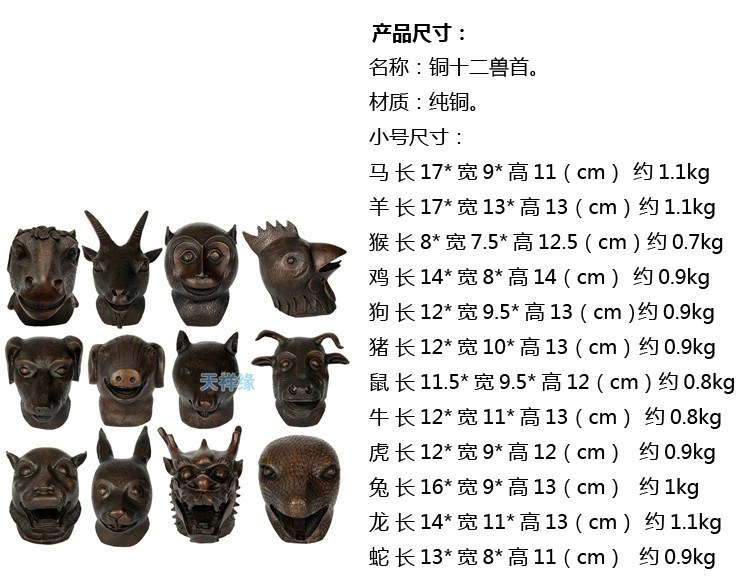 产品尺寸：
名称：铜十二兽首。
材质：纯铜。
小号尺寸：
马 长17*宽9*高11（cm） 约1.1kg
羊 长17*宽13*高13（cm）约1.1kg
猴 长8*宽7.5*高12.5（cm）约0.7kg
鸡 长14*宽8*高14（cm） 约0.9kg
狗 长12*宽9.5*高13（cm）约0.9kg
猪 长12*宽10*高13（cm）约0.9kg
鼠 长11.5*宽9.5*高12（cm）约0.8kg
牛 长12*宽11*高13（cm） 约0.8kg
虎 长12*宽9*高12（cm） 约0.9kg
兔 长16*宽9*高13（cm） 约1kg
龙 长14*宽11*高13（cm） 约1.1kg
蛇 长13*宽8*高11（cm） 约0.9kg

天祥缘